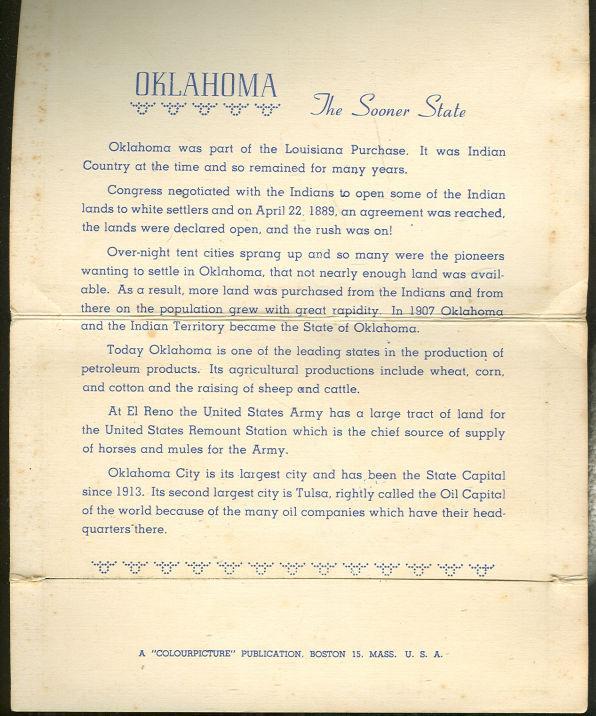 OKLAHOMA

The Sooner State

Oklahoma was part of the Louisiana Purchase. It was Indian Country at the time and so remained for many years.

Congress negotiated with the Indians to open some of the Indian lands to white settlers and on April 22, 1889, an agreement was reached, the lands were declared open, and the rush was on!

Over-night tent cities sprang up and so many were the pioneers wanting to settle in Oklahoma, that not nearly enough land was available. As a result, more land was purchased from the Indians and from there on the population grew with great rapidity. In 1907 Oklahoma and the Indian Territory became the State of Oklahoma.

Today Oklahoma is one of the leading states in the production of petroleum products. Its agricultural productions include wheat, corn, and cotton and the raising of sheep and cattle.

At El Reno the United States Army has a large tract of land for the United States Remount Station which is the chief source of supply of horses and mules for the Army.

Oklahoma City is its largest city and has been the State Capital since 1913. Its second largest city is Tulsa, rightly called the Oil Capital of the world because of the many oil companies which have their headquarters there.

A "COLOURPICTURE" PUBLICATION, BOSTON 15, MASS. U. S. A.